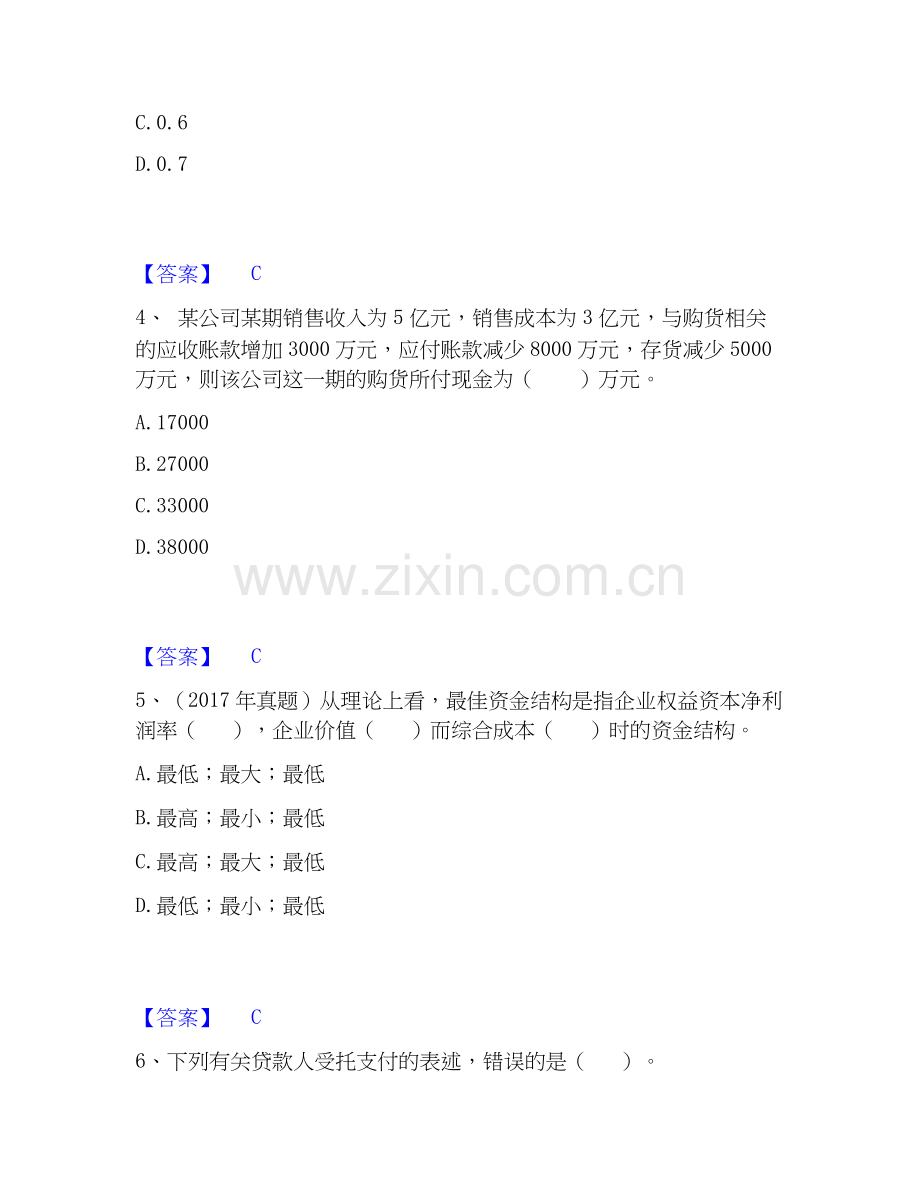 C. 0. 6

D. 0. 7

【答案】 C

4、 某公司某期销售收入为 5 亿元，销售成本为 3 亿元，与购货相关的应收账款增加 3000 万元，应付账款减少 8000 万元，存货减少 5000 万元，则该公司这一期的购货所付现金为（ ）万元。

A. 17000

B. 27000

C. 33000

D. 38000

www.zixin.com.cn

【答案】 C

5、（2017 年真题）从理论上看，最佳资金结构是指企业权益资本净利润率（ ），企业价值（ ）而综合成本（ ）时的资金结构。

A. 最低；最大；最低

B. 最高；最小；最低

C. 最高；最大；最低

D. 最低；最小；最低

【答案】 C

6、下列有关贷款人受托支付的表述，错误的是（ ）。